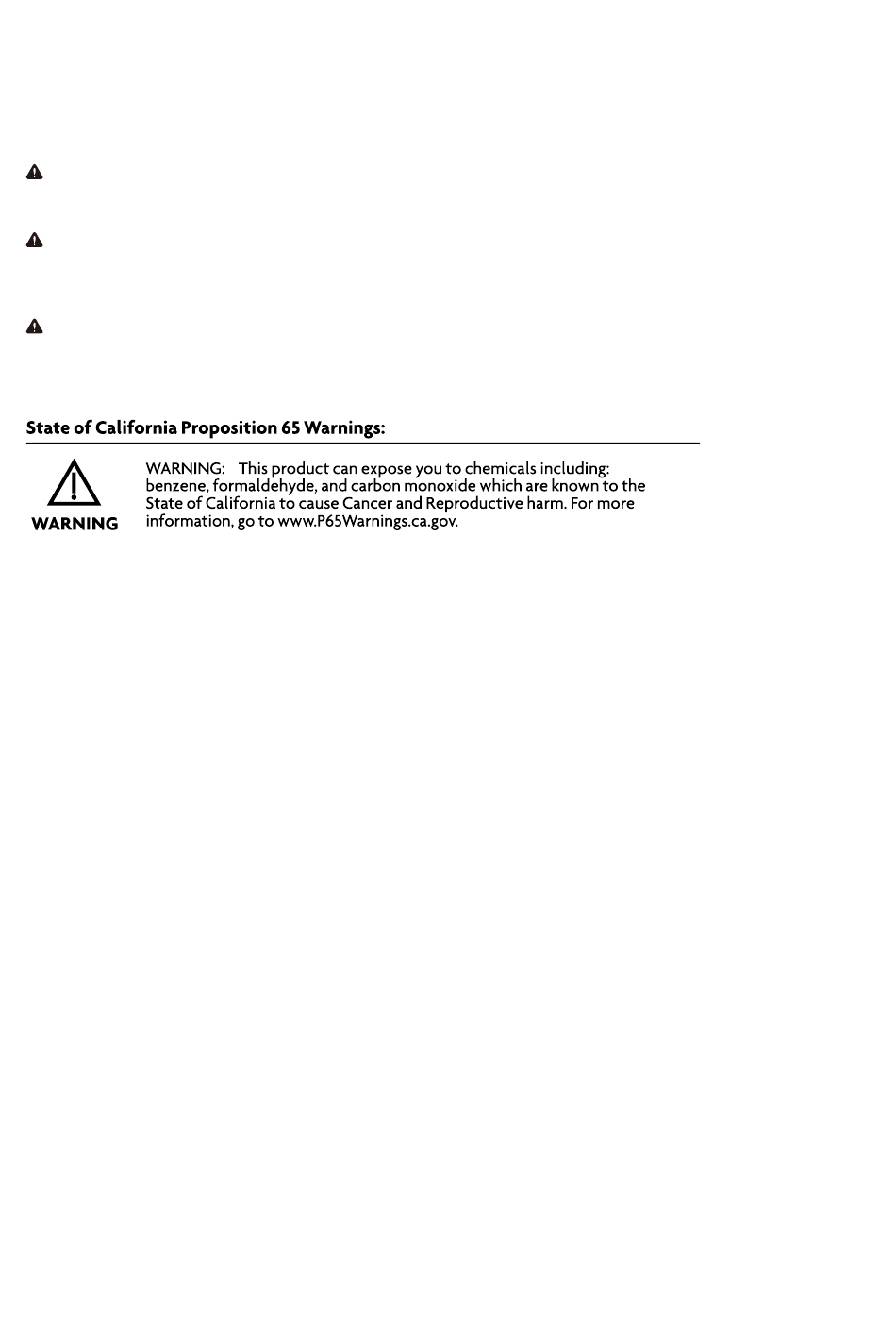 State of California Proposition 65 Warnings:

WARNING

WARNING: This product can expose you to chemicals including: benzene, formaldehyde, and carbon monoxide which are known to the State of California to cause Cancer and Reproductive harm. For more information, go to www.P65Warnings.ca.gov.